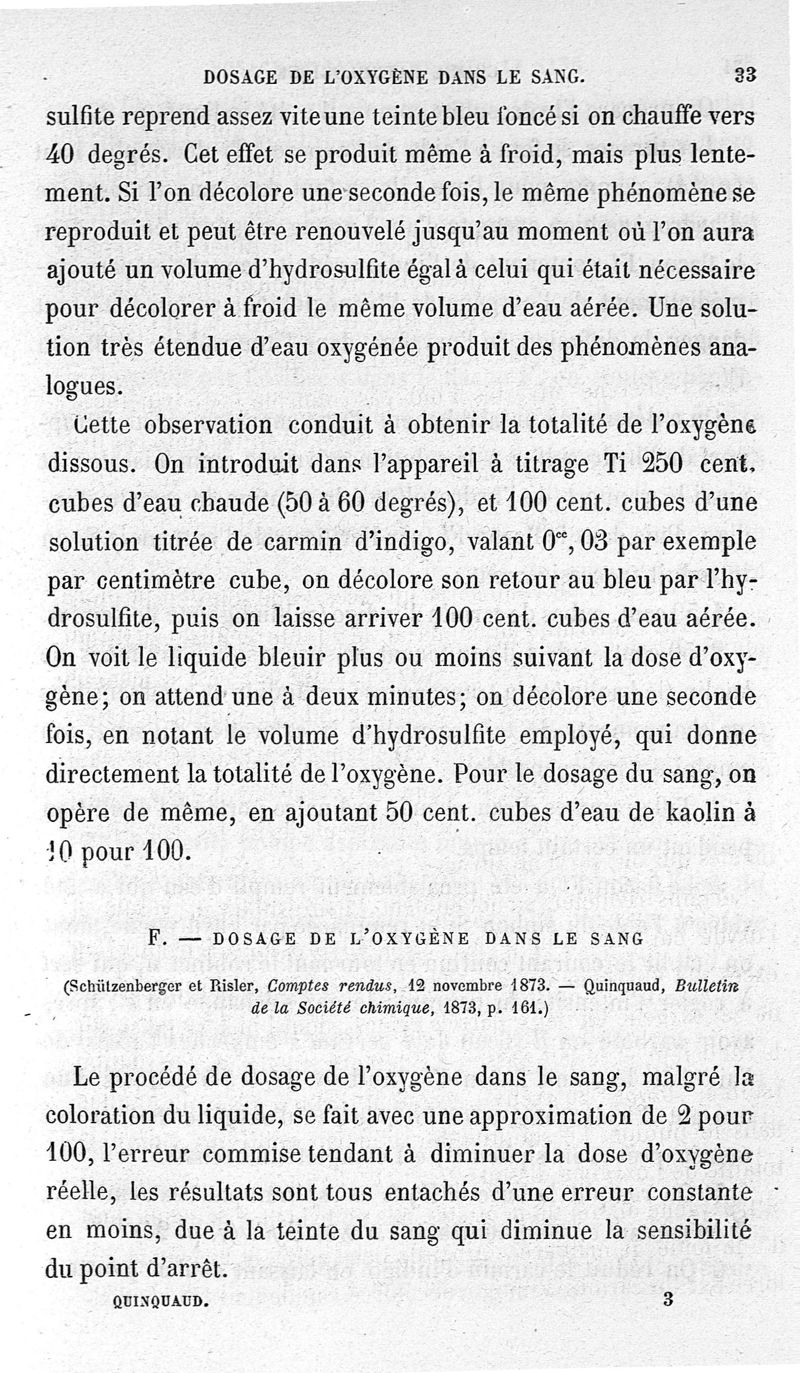 DOSAGE DE L'OXYGÈNE DANS LE SANG. 33

sulfite reprend assez vite une teinte bleu foncé si on chauffe vers 40 degrés. Cet effet se produit même à froid, mais plus lentement. Si l'on décolore une seconde fois, le même phénomène se reproduit et peut être renouvelé jusqu'au moment où l'on aura ajouté un volume d'hydrosulfite égal à celui qui était nécessaire pour décolorer à froid le même volume d'eau aérée. Une solution très étendue d'eau oxygénée produit des phénomènes analogues.

Cette observation conduit à obtenir la totalité de l'oxygène dissous. On introduit dans l'appareil à titrage Ti 250 cent. cubes d'eau chaude (50 à 60 degrés), et 100 cent. cubes d'une solution titrée de carmin d'indigo, valant $0^{cc},03$ par exemple par centimètre cube, on décolore son retour au bleu par l'hydrosulfite, puis on laisse arriver 100 cent. cubes d'eau aérée. On voit le liquide bleuir plus ou moins suivant la dose d'oxygène; on attend une à deux minutes; on décolore une seconde fois, en notant le volume d'hydrosulfite employé, qui donne directement la totalité de l'oxygène. Pour le dosage du sang, on opère de même, en ajoutant 50 cent. cubes d'eau de kaolin à 10 pour 100.

F. — DOSAGE DE L'OXYGÈNE DANS LE SANG

(Schützenberger et Risler, Comptes rendus, 12 novembre 1873. — Quinquaud, Bulletin de la Société chimique, 1873, p. 161.)

Le procédé de dosage de l'oxygène dans le sang, malgré la coloration du liquide, se fait avec une approximation de 2 pour 100, l'erreur commise tendant à diminuer la dose d'oxygène réelle, les résultats sont tous entachés d'une erreur constante en moins, due à la teinte du sang qui diminue la sensibilité du point d'arrêt.

QUINQUAUD. 3